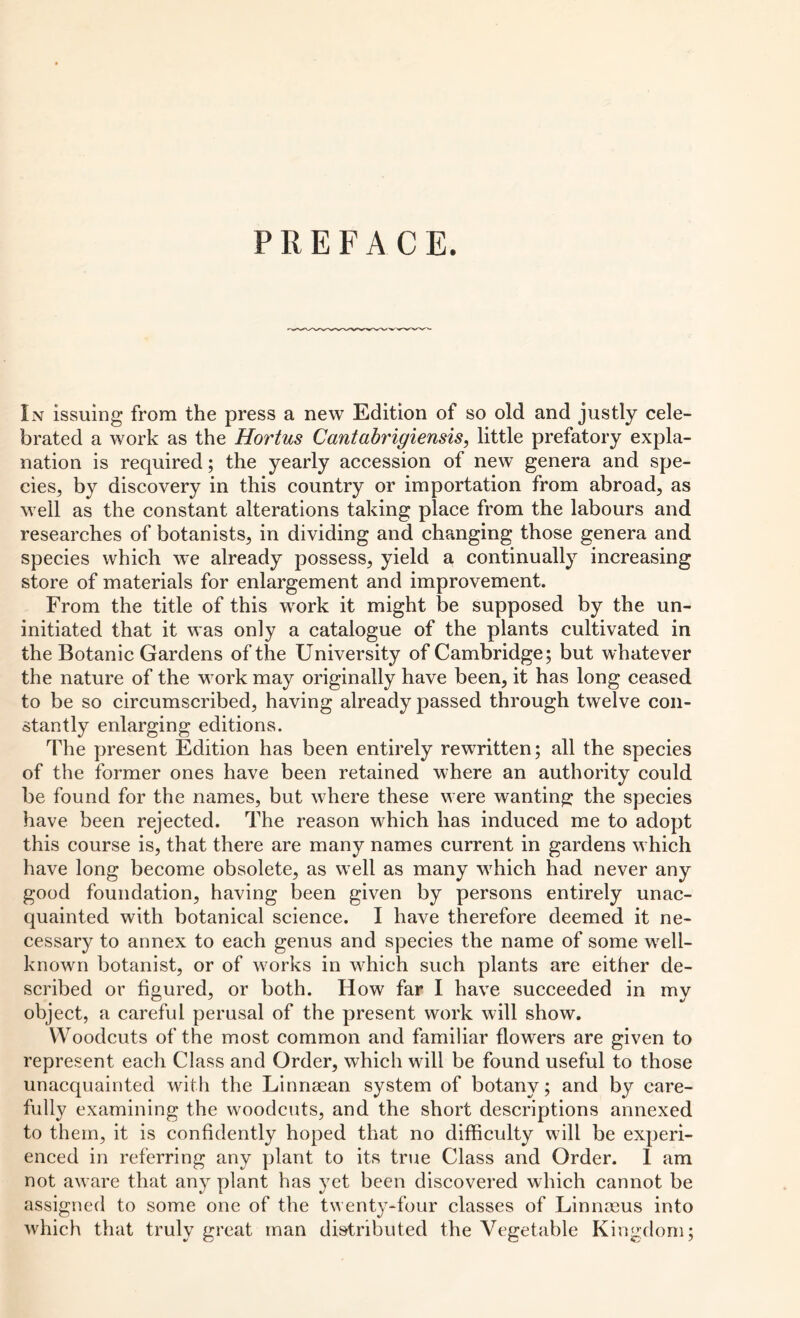 PREFACE.

In issuing from the press a new Edition of so old and justly celebrated a work as the Hortus Cantabrigiensis, little prefatory explanation is required; the yearly accession of new genera and species, by discovery in this country or importation from abroad, as well as the constant alterations taking place from the labours and researches of botanists, in dividing and changing those genera and species which we already possess, yield a continually increasing store of materials for enlargement and improvement.

From the title of this work it might be supposed by the uninitiated that it was only a catalogue of the plants cultivated in the Botanic Gardens of the University of Cambridge; but whatever the nature of the work may originally have been, it has long ceased to be so circumscribed, having already passed through twelve constantly enlarging editions.

The present Edition has been entirely rewritten; all the species of the former ones have been retained where an authority could be found for the names, but where these were wanting the species have been rejected. The reason which has induced me to adopt this course is, that there are many names current in gardens which have long become obsolete, as well as many which had never any good foundation, having been given by persons entirely unacquainted with botanical science. I have therefore deemed it necessary to annex to each genus and species the name of some well-known botanist, or of works in which such plants are either described or figured, or both. How far I have succeeded in my object, a careful perusal of the present work will show.

Woodcuts of the most common and familiar flowers are given to represent each Class and Order, which will be found useful to those unacquainted with the Linnæan system of botany; and by carefully examining the woodcuts, and the short descriptions annexed to them, it is confidently hoped that no difficulty will be experienced in referring any plant to its true Class and Order. I am not aware that any plant has yet been discovered which cannot be assigned to some one of the twenty-four classes of Linnæus into which that truly great man distributed the Vegetable Kingdom;